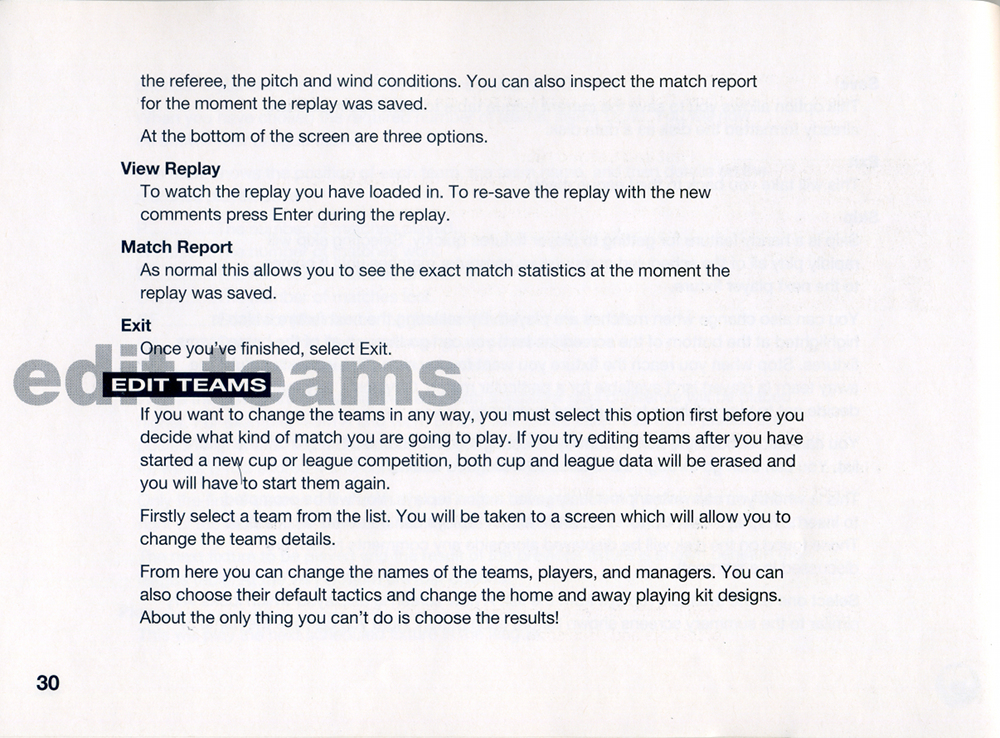 the referee, the pitch and wind conditions. You can also inspect the match report for the moment the replay was saved.

At the bottom of the screen are three options.

View Replay

To watch the replay you have loaded in. To re-save the replay with the new comments press Enter during the replay.

Match Report

As normal this allows you to see the exact match statistics at the moment the replay was saved.

Exit

Once you've finished, select Exit.

edit teams

EDIT TEAMS

If you want to change the teams in any way, you must select this option first before you decide what kind of match you are going to play. If you try editing teams after you have started a new cup or league competition, both cup and league data will be erased and you will have to start them again.

Firstly select a team from the list. You will be taken to a screen which will allow you to change the teams details.

From here you can change the names of the teams, players, and managers. You can also choose their default tactics and change the home and away playing kit designs. About the only thing you can't do is choose the results!

30